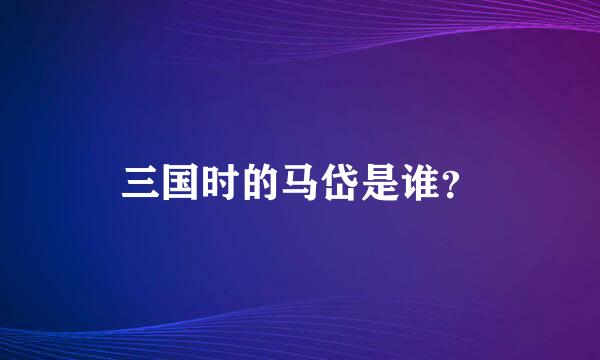 三国时的马岱是谁?